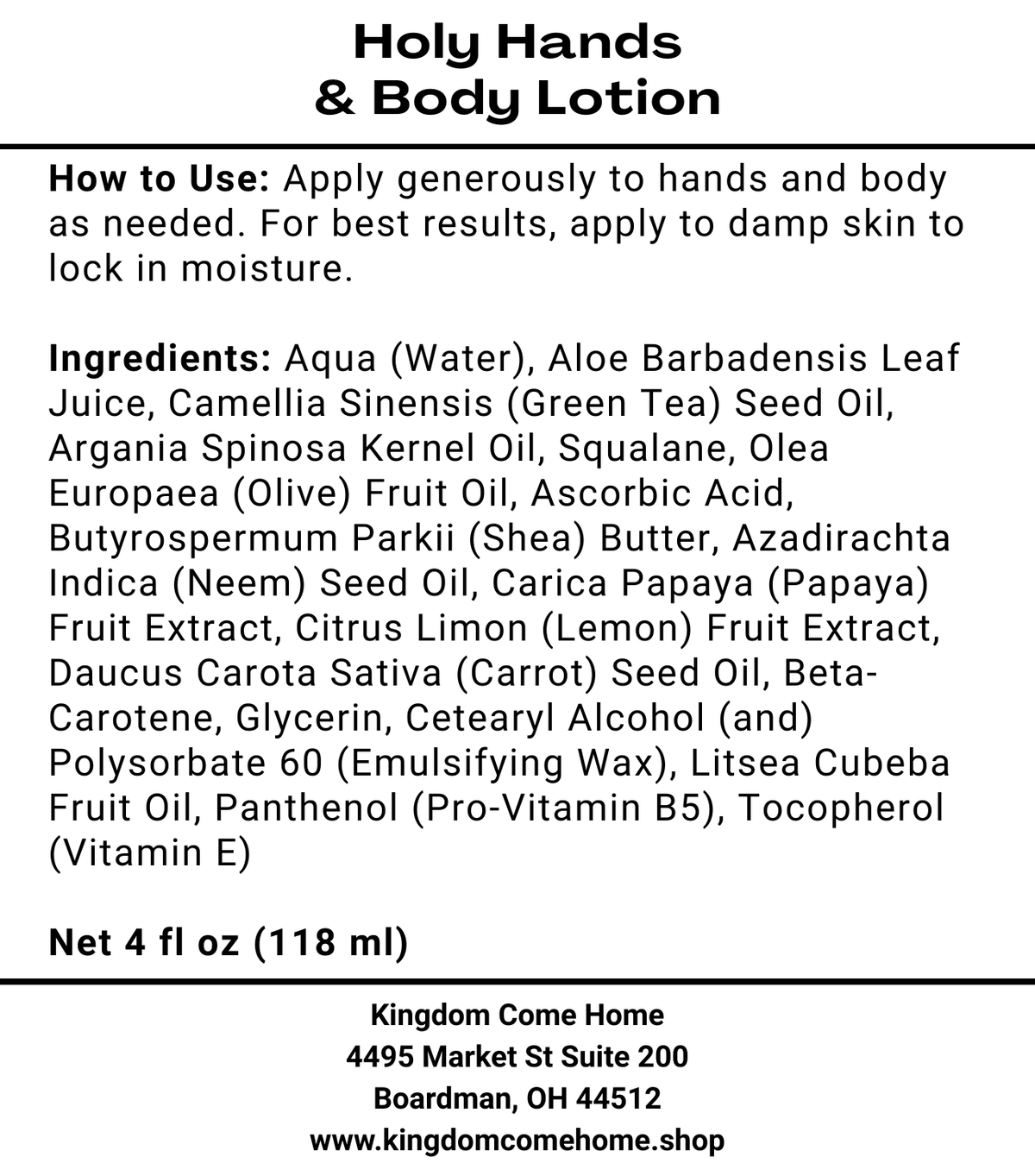 Holy Hands
& Body Lotion

How to Use: Apply generously to hands and body as needed. For best results, apply to damp skin to lock in moisture.

Ingredients: Aqua (Water), Aloe Barbadensis Leaf Juice, Camellia Sinensis (Green Tea) Seed Oil, Argania Spinosa Kernel Oil, Squalane, Olea Europaea (Olive) Fruit Oil, Ascorbic Acid, Butyrospermum Parkii (Shea) Butter, Azadirachta Indica (Neem) Seed Oil, Carica Papaya (Papaya) Fruit Extract, Citrus Limon (Lemon) Fruit Extract, Daucus Carota Sativa (Carrot) Seed Oil, Beta-Carotene, Glycerin, Cetearyl Alcohol (and) Polysorbate 60 (Emulsifying Wax), Litsea Cubeba Fruit Oil, Panthenol (Pro-Vitamin B5), Tocopherol (Vitamin E)

Net 4 fl oz (118 ml)

Kingdom Come Home
4495 Market St Suite 200
Boardman, OH 44512
www.kingdomcomehome.shop